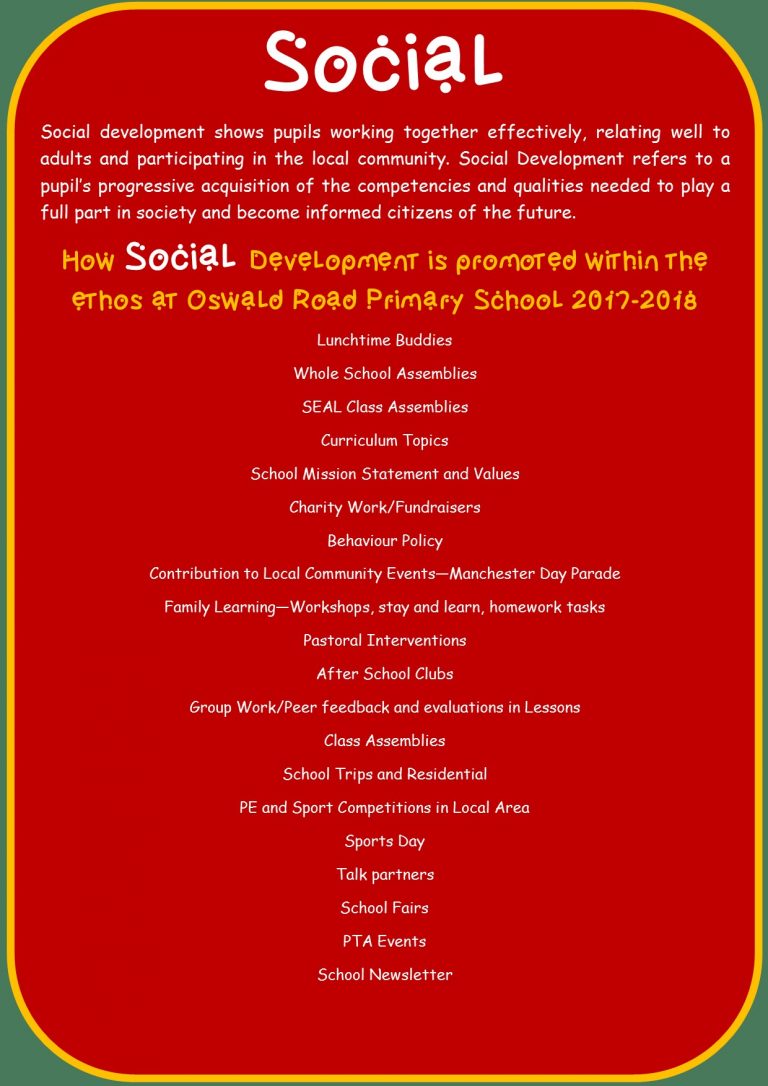 Social

Social development shows pupils working together effectively, relating well to adults and participating in the local community. Social Development refers to a pupil's progressive acquisition of the competencies and qualities needed to play a full part in society and become informed citizens of the future.

How Social Development is promoted within the ethos at Oswald Road Primary School 2017-2018

Lunchtime Buddies

Whole School Assemblies

SEAL Class Assemblies

Curriculum Topics

School Mission Statement and Values

Charity Work/Fundraisers

Behaviour Policy

Contribution to Local Community Events—Manchester Day Parade

Family Learning—Workshops, stay and learn, homework tasks

Pastoral Interventions

After School Clubs

Group Work/Peer feedback and evaluations in Lessons

Class Assemblies

School Trips and Residential

PE and Sport Competitions in Local Area

Sports Day

Talk partners

School Fairs

PTA Events

School Newsletter